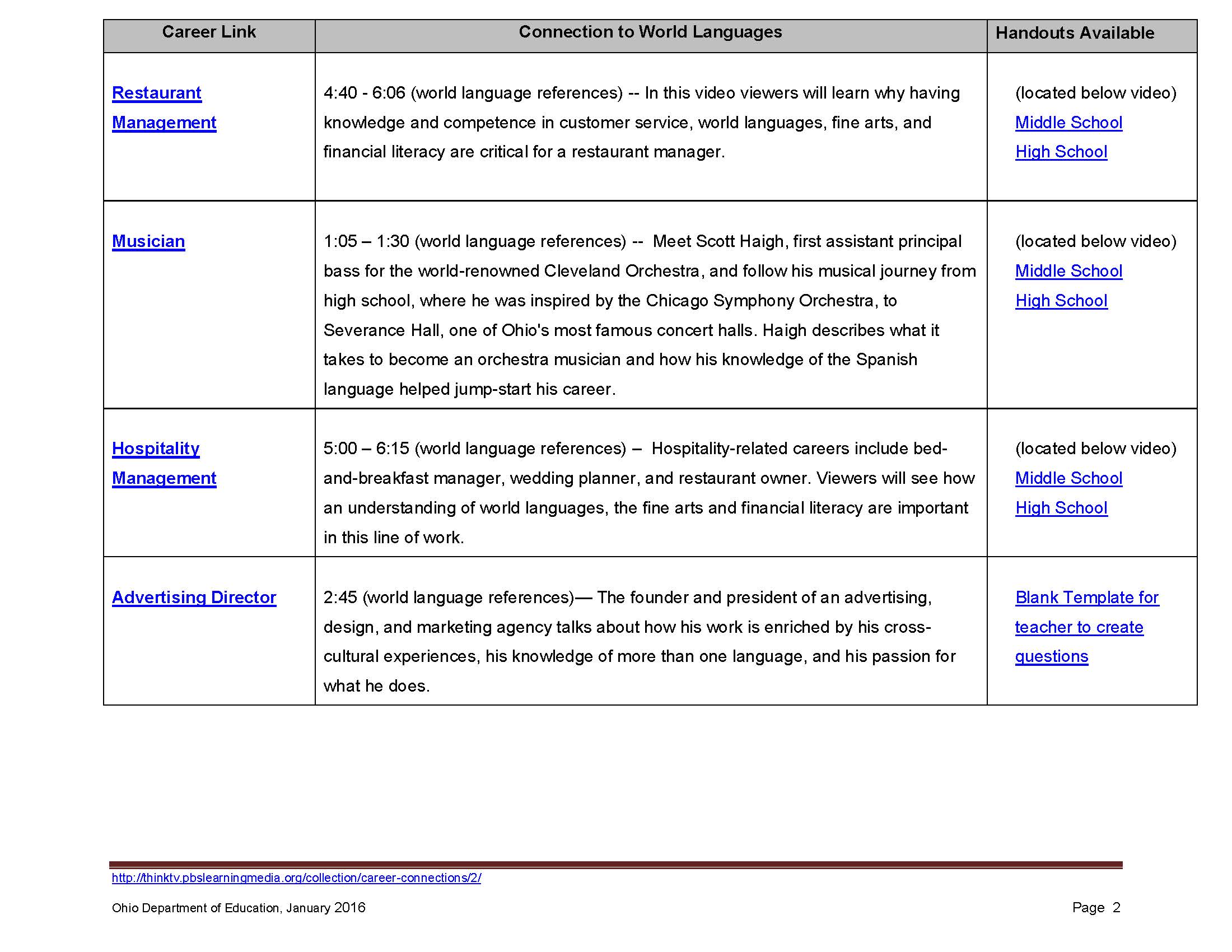 | Career Link | Connection to World Languages | Handouts Available |
|---|---|---|
| Restaurant Management | 4:40 - 6:06 (world language references) -- In this video viewers will learn why having knowledge and competence in customer service, world languages, fine arts, and financial literacy are critical for a restaurant manager. | (located below video) Middle School High School |
| Musician | 1:05 – 1:30 (world language references) -- Meet Scott Haigh, first assistant principal bass for the world-renowned Cleveland Orchestra, and follow his musical journey from high school, where he was inspired by the Chicago Symphony Orchestra, to Severance Hall, one of Ohio's most famous concert halls. Haigh describes what it takes to become an orchestra musician and how his knowledge of the Spanish language helped jump-start his career. | (located below video) Middle School High School |
| Hospitality Management | 5:00 – 6:15 (world language references) – Hospitality-related careers include bed-and-breakfast manager, wedding planner, and restaurant owner. Viewers will see how an understanding of world languages, the fine arts and financial literacy are important in this line of work. | (located below video) Middle School High School |
| Advertising Director | 2:45 (world language references)— The founder and president of an advertising, design, and marketing agency talks about how his work is enriched by his cross-cultural experiences, his knowledge of more than one language, and his passion for what he does. | Blank Template for teacher to create questions |

http://thinktv.pbslearningmedia.org/collection/career-connections/2/

Ohio Department of Education, January 2016

Page 2